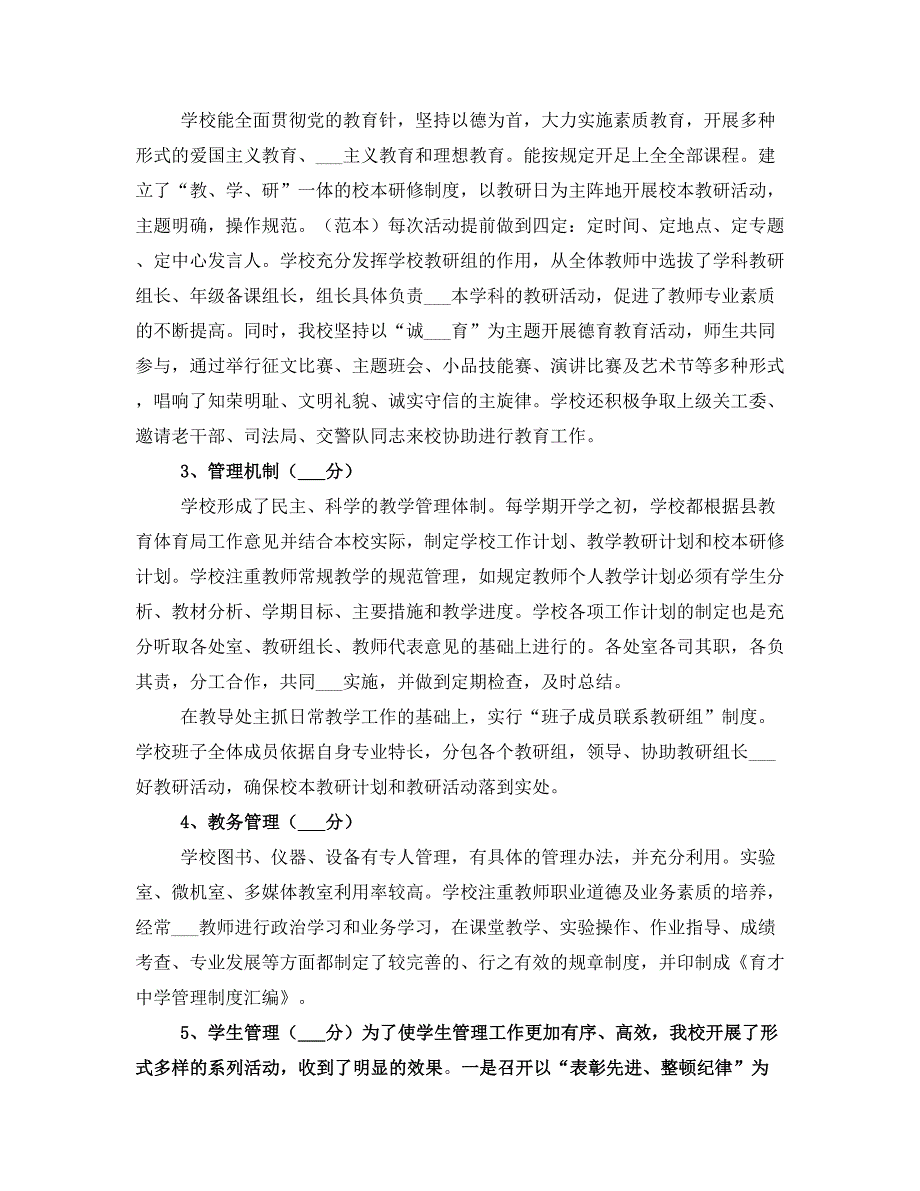 学校能全面贯彻党的教育针，坚持以德为首，大力实施素质教育，开展多种形式的爱国主义教育、___主义教育和理想教育。能按规定开足上全全部课程。建立了“教、学、研”一体的校本研修制度，以教研日为主阵地开展校本教研活动，主题明确，操作规范。（范本）每次活动提前做到四定：定时间、定地点、定专题、定中心发言人。学校充分发挥学校教研组的作用，从全体教师中选拔了学科教研组长、年级备课组长，组长具体负责___本学科的教研活动，促进了教师专业素质的不断提高。同时，我校坚持以“诚___育”为主题开展德育教育活动，师生共同参与，通过举行征文比赛、主题班会、小品技能赛、演讲比赛及艺术节等多种形式，唱响了知荣明耻、文明礼貌、诚实守信的主旋律。学校还积极争取上级关工委、邀请老干部、司法局、交警队同志来校协助进行教育工作。

3、管理机制（___分）

学校形成了民主、科学的教学管理体制。每学期开学之初，学校都根据县教育体育局工作意见并结合本校实际，制定学校工作计划、教学教研计划和校本研修计划。学校注重教师常规教学的规范管理，如规定教师个人教学计划必须有学生分析、教材分析、学期目标、主要措施和教学进度。学校各项工作计划的制定也是充分听取各处室、教研组长、教师代表意见的基础上进行的。各处室各司其职，各负其责，分工合作，共同___实施，并做到定期检查，及时总结。

在教导处主抓日常教学工作的基础上，实行“班子成员联系教研组”制度。学校班子全体成员依据自身专业特长，分包各个教研组，领导、协助教研组长___好教研活动，确保校本教研计划和教研活动落到实处。

4、教务管理（___分）

学校图书、仪器、设备有专人管理，有具体的管理办法，并充分利用。实验室、微机室、多媒体教室利用率较高。学校注重教师职业道德及业务素质的培养，经常___教师进行政治学习和业务学习，在课堂教学、实验操作、作业指导、成绩考查、专业发展等方面都制定了较完善的、行之有效的规章制度，并印制成《育才中学管理制度汇编》。

5、学生管理（___分）为了使学生管理工作更加有序、高效，我校开展了形式多样的系列活动，收到了明显的效果。一是召开以“表彰先进、整顿纪律”为